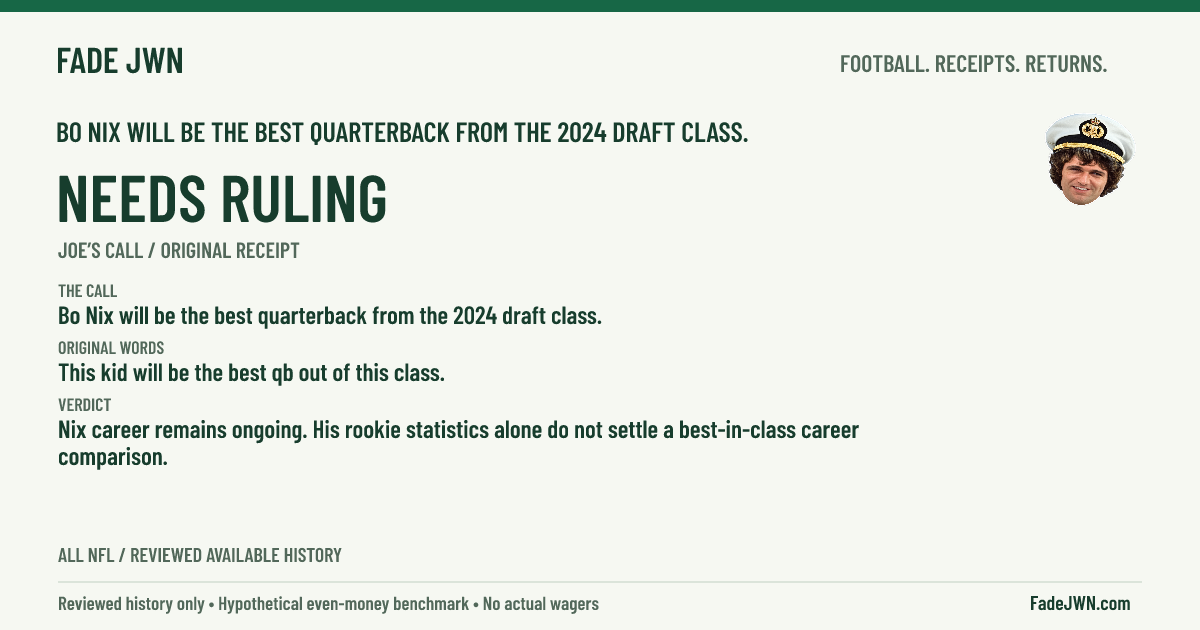 FADE JWN

FOOTBALL. RECEIPTS. RETURNS.

BO NIX WILL BE THE BEST QUARTERBACK FROM THE 2024 DRAFT CLASS.

NEEDS RULING

JOE'S CALL / ORIGINAL RECEIPT

THE CALL
Bo Nix will be the best quarterback from the 2024 draft class.

ORIGINAL WORDS
This kid will be the best qb out of this class.

VERDICT
Nix career remains ongoing. His rookie statistics alone do not settle a best-in-class career comparison.

ALL NFL / REVIEWED AVAILABLE HISTORY

Reviewed history only • Hypothetical even-money benchmark • No actual wagers

FadeJWN.com